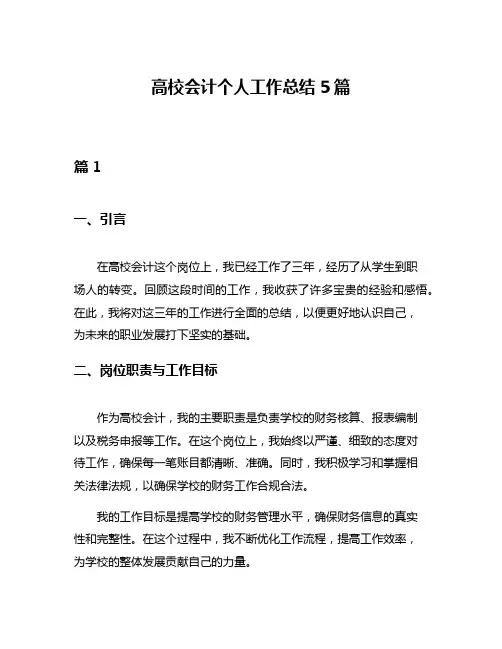 高校会计个人工作总结 5 篇

篇 1

一、引言

在高校会计这个岗位上，我已经工作了三年，经历了从学生到职场人的转变。回顾这段时间的工作，我收获了许多宝贵的经验和感悟。在此，我将对这三年的工作进行全面的总结，以便更好地认识自己，为未来的职业发展打下坚实的基础。

二、岗位职责与工作目标

作为高校会计，我的主要职责是负责学校的财务核算、报表编制以及税务申报等工作。在这个岗位上，我始终以严谨、细致的态度对待工作，确保每一笔账目都清晰、准确。同时，我积极学习和掌握相关法律法规，以确保学校的财务工作合规合法。

我的工作目标是提高学校的财务管理水平，确保财务信息的真实性和完整性。在这个过程中，我不断优化工作流程，提高工作效率，为学校的整体发展贡献自己的力量。